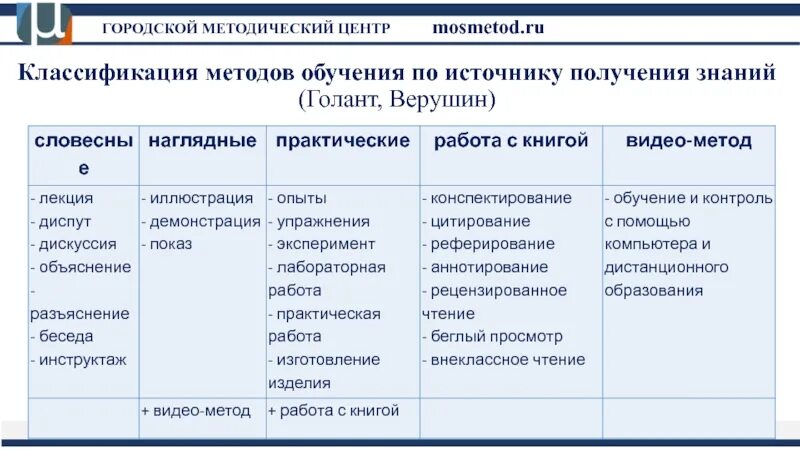 ГОРОДСКОЙ МЕТОДИЧЕСКИЙ ЦЕНТР mosmetod.ru

Классификация методов обучения по источнику получения знаний (Голант, Верушин)

| словесные | наглядные | практические | работа с книгой | видео-метод |
|---|---|---|---|---|
| - лекция - диспут - дискуссия - объяснение - разъяснение - беседа - инструктаж | - иллюстрация - демонстрация - показ | - опыты - упражнения - эксперимент - лабораторная работа - практическая работа - изготовление изделия | - конспектирование - цитирование - реферирование - аннотирование - рецензированное чтение - беглый просмотр - внеклассное чтение | - обучение и контроль с помощью компьютера и дистанционного образования |
| | + видео-метод | + работа с книгой | | |